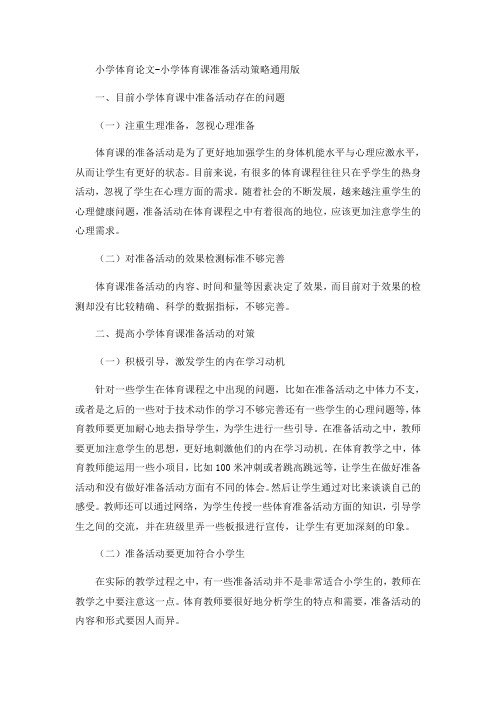 小学体育论文-小学体育课准备活动策略通用版

一、目前小学体育课中准备活动存在的问题

（一）注重生理准备，忽视心理准备

体育课的准备活动是为了更好地加强学生的身体机能水平与心理应激水平，从而让学生有更好的状态。目前来说，有很多的体育课程往往只在乎学生的热身活动，忽视了学生在心理方面的需求。随着社会的不断发展，越来越注重学生的心理健康问题，准备活动在体育课程之中有着很高的地位，应该更加注意学生的心理需求。

（二）对准备活动的效果检测标准不够完善

体育课准备活动的内容、时间和量等因素决定了效果，而目前对于效果的检测却没有比较精确、科学的数据指标，不够完善。

二、提高小学体育课准备活动的对策

（一）积极引导，激发学生的内在学习动机

针对一些学生在体育课程之中出现的问题，比如在准备活动之中体力不支，或者是之后的一些对于技术动作的学习不够完善还有一些学生的心理问题等，体育教师要更加耐心地去指导学生，为学生进行一些引导。在准备活动之中，教师要更加注意学生的思想，更好地刺激他们的内在学习动机。在体育教学之中，体育教师能运用一些小项目，比如100米冲刺或者跳高跳远等，让学生在做好准备活动和没有做好准备活动方面有不同的体会。然后让学生通过对比来谈谈自己的感受。教师还可以通过网络，为学生传授一些体育准备活动方面的知识，引导学生之间的交流，并在班级里弄一些板报进行宣传，让学生有更加深刻的印象。

（二）准备活动要更加符合小学生

在实际的教学过程之中，有一些准备活动并不是非常适合小学生的，教师在教学之中要注意这一点。体育教师要很好地分析学生的特点和需要，准备活动的内容和形式要因人而异。